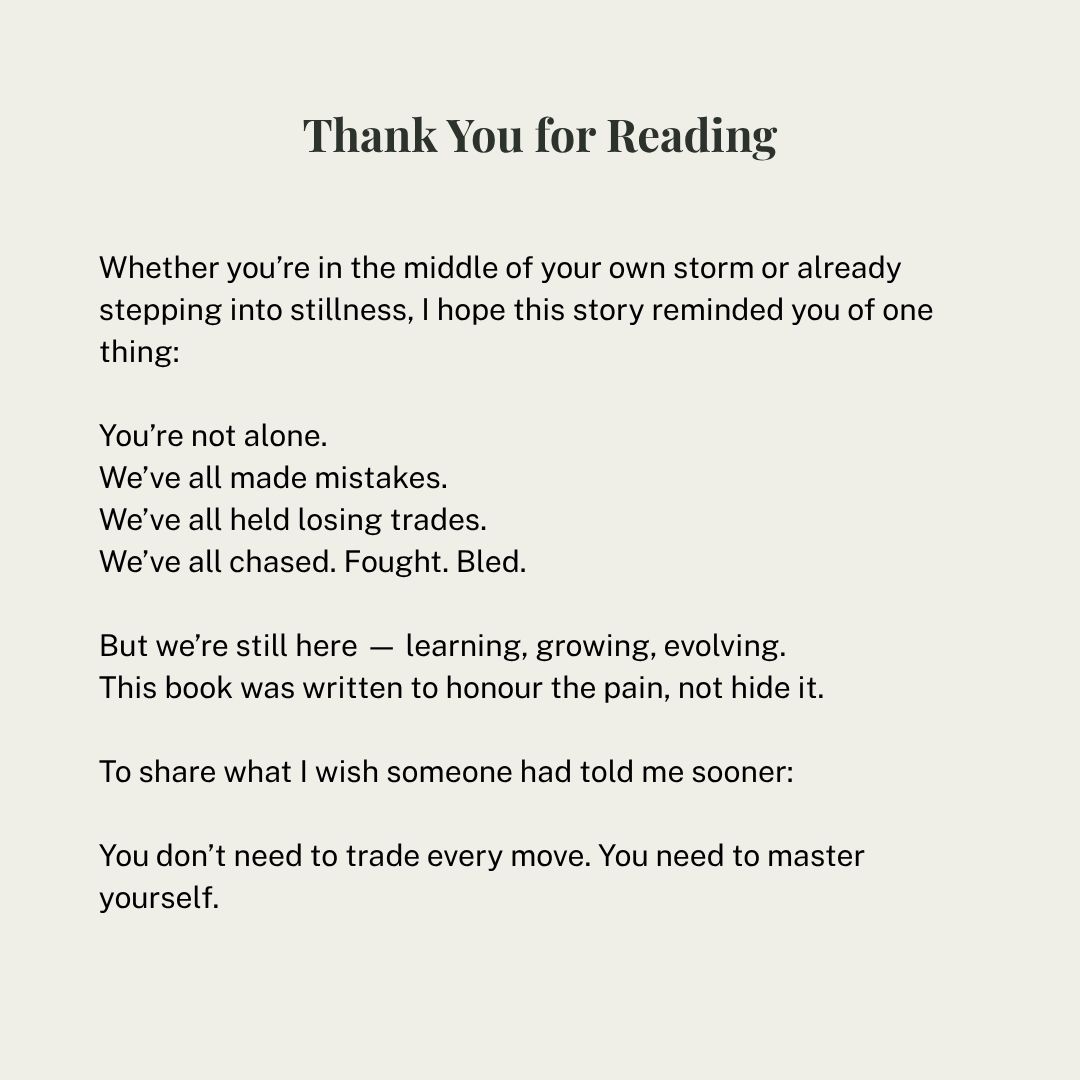 Thank You for Reading

Whether you’re in the middle of your own storm or already stepping into stillness, I hope this story reminded you of one thing:

You’re not alone.
We’ve all made mistakes.
We’ve all held losing trades.
We’ve all chased. Fought. Bled.

But we’re still here — learning, growing, evolving.
This book was written to honour the pain, not hide it.

To share what I wish someone had told me sooner:

You don’t need to trade every move. You need to master yourself.